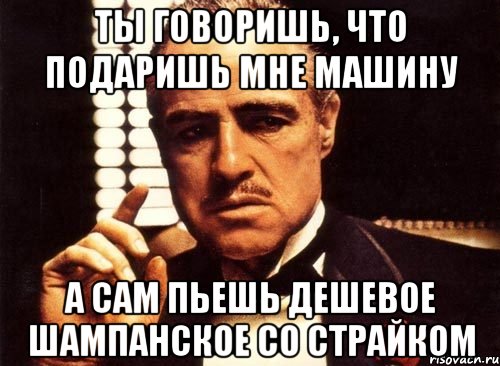 ТЫ ГОВОРИШЬ, ЧТО ПОДАРИШЬ МНЕ МАШИНУ

А САМ ПЬЕШЬ ДЕШЕВОЕ ШАМПАНСКОЕ СО СТРАЙКОМ

risovach.ru